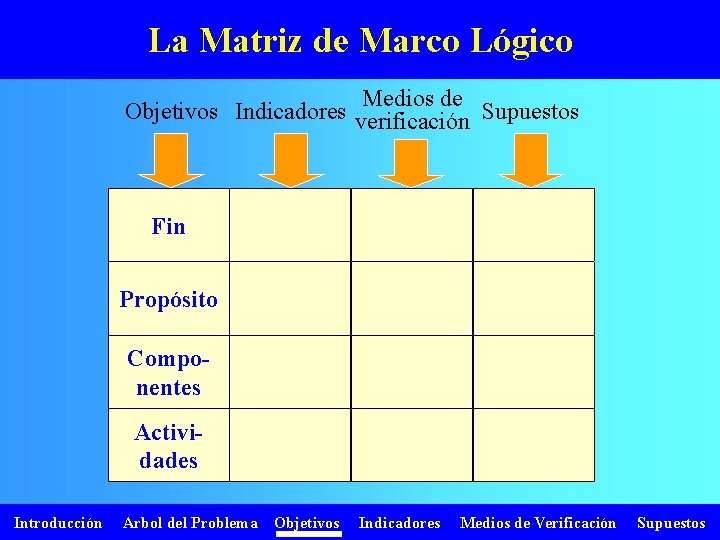 La Matriz de Marco Lógico

| Objetivos | Indicadores | Medios de verificación | Supuestos |
|---|---|---|---|
| Fin | | | |
| Propósito | | | |
| Componentes | | | |
| Actividades | | | |

Introducción Arbol del Problema Objetivos Indicadores Medios de Verificación Supuestos